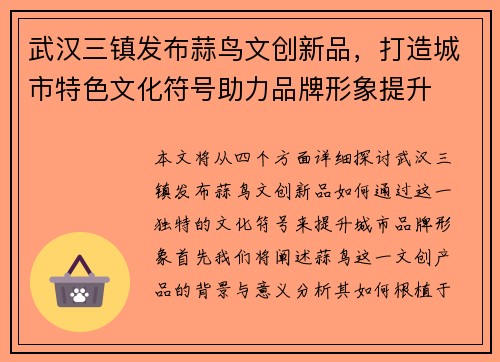 武汉三镇发布蒜鸟文创新品，打造城市特色文化符号助力品牌形象提升

本文将从四个方面详细探讨武汉三镇发布蒜鸟文创新品如何通过这一独特的文化符号来提升城市品牌形象首先我们将阐述蒜鸟这一文创产品的背景与意义分析其如何根植于